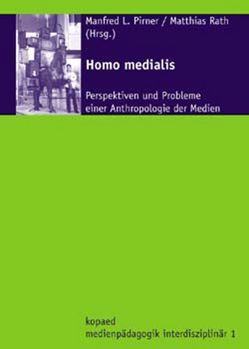 Manfred L. Pirner / Matthias Rath (Hrsg.)

Homo medialis

Perspektiven und Probleme einer Anthropologie der Medien

kopaed
medienpädagogik interdisziplinär 1